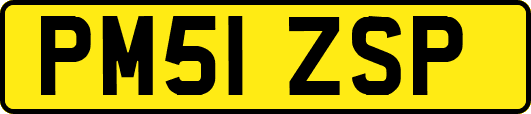 PM51 ZSP